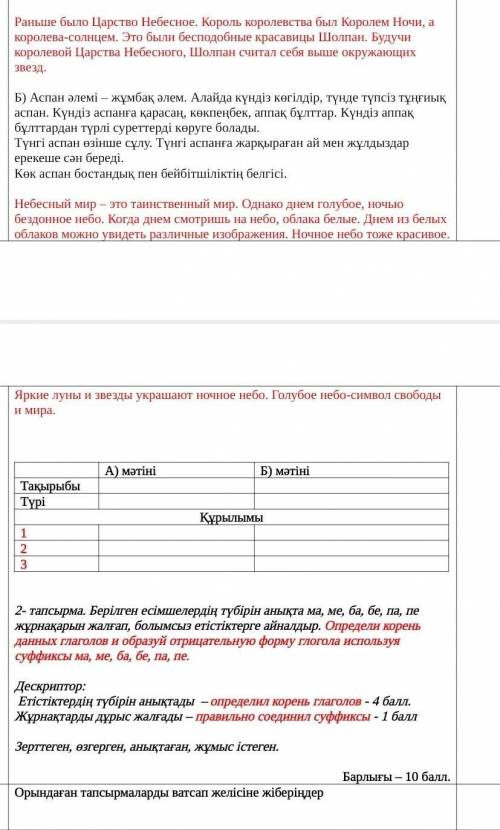 Раньше было Царство Небесное. Король королевства был Королем Ночи, а королева-солнцем. Это были бесподобные красавицы Шолпан. Будучи королевой Царства Небесного, Шолпан считал себя выше окружающих звезд.

Б) Аспан әлемі – жұмбақ әлем. Алайда күндіз көгілдір, түнде түпсіз тұңғиық аспан. Күндіз аспанға қарасаң, көкпеңбек, аппақ бұлттар. Күндіз аппақ бұлттардан түрлі суреттерді көруге болады.
Түнгі аспан өзінше сұлу. Түнгі аспанға жарқыраған ай мен жұлдыздар ерекеше сән береді.
Көк аспан бостандық пен бейбітшіліктің белгісі.

Небесный мир – это таинственный мир. Однако днем голубое, ночью бездонное небо. Когда днем смотришь на небо, облака белые. Днем из белых облаков можно увидеть различные изображения. Ночное небо тоже красивое.

Яркие луны и звезды украшают ночное небо. Голубое небо-символ свободы и мира.

| | А) мәтіні | Б) мәтіні |
|---|---|---|
| Тақырыбы | | |
| Түрі | | |
| Құрылымы | | |
| 1 | | |
| 2 | | |
| 3 | | |

2- тапсырма. Берілген есімшелердің түбірін анықта ма, ме, ба, бе, па, пе жұрнақарын жалғап, болымсыз етістіктерге айналдыр. Определи корень данных глаголов и образуй отрицательную форму глогола используя суффиксы ма, ме, ба, бе, па, пе.

Дескриптор:
Етістіктердің түбірін анықтады – определил корень глаголов - 4 балл.
Жұрнақтарды дұрыс жалғады – правильно соединил суффиксы - 1 балл

Зерттеген, өзгерген, анықтаған, жұмыс істеген.

Барлығы – 10 балл.

Орындаған тапсырмаларды ватсап желісіне жіберіңдер